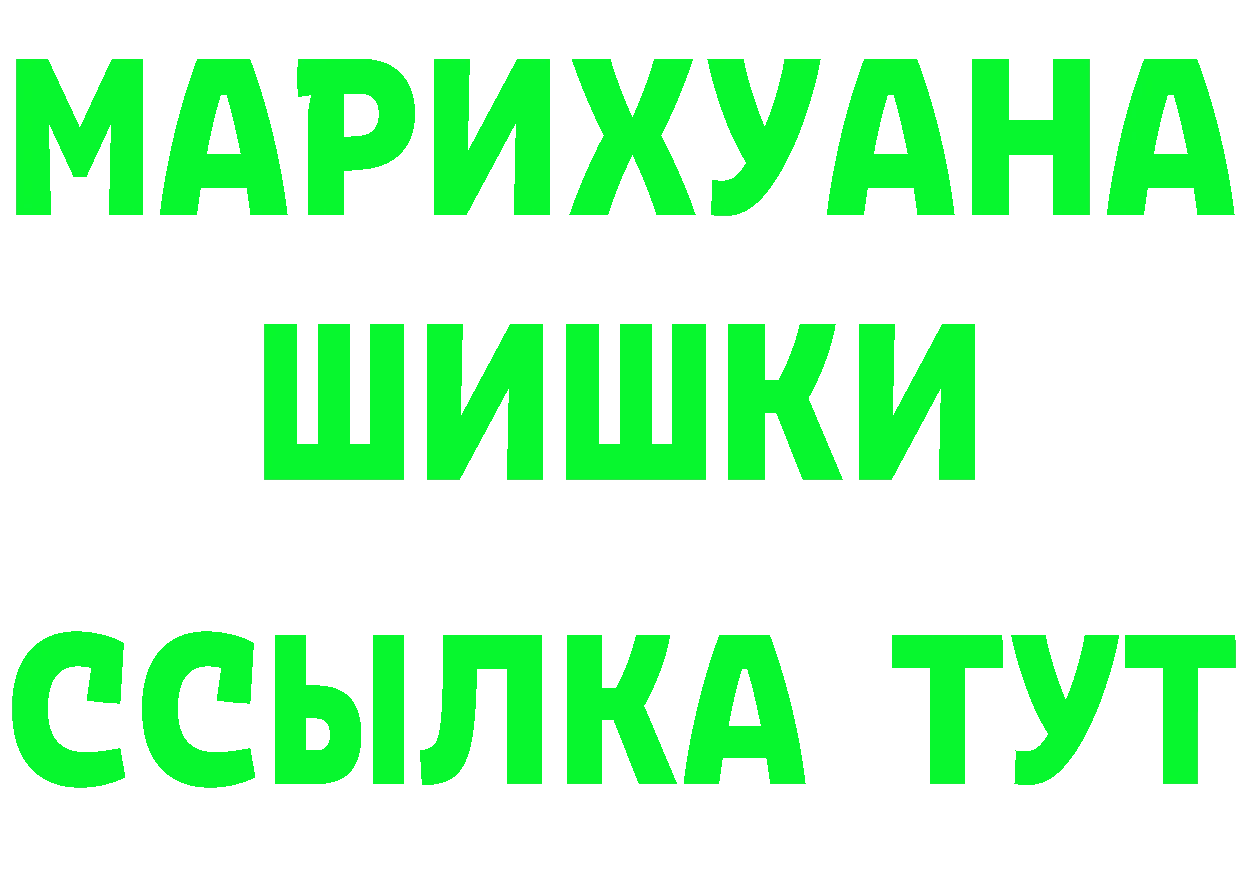 МАРИХУАНА
ШИШКИ
ССЫЛКА ТУТ